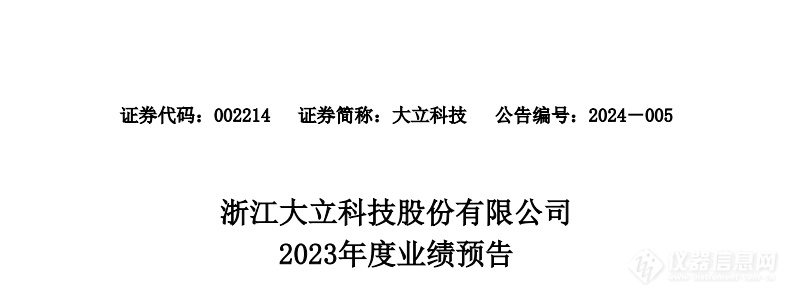 证券代码：002214　证券简称：大立科技　公告编号：2024－005

浙江大立科技股份有限公司
2023年度业绩预告

仪器信息网